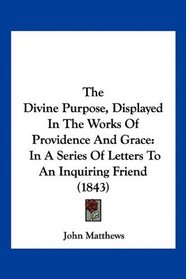 The
Divine Purpose, Displayed In The Works Of Providence And Grace: In A Series Of Letters To An Inquiring Friend (1843)

John Matthews